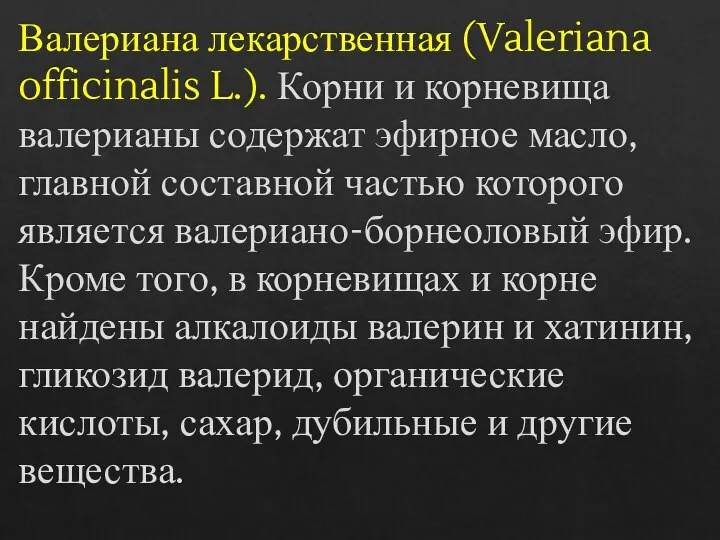 Валериана лекарственная (Valeriana officinalis L.). Корни и корневища валерианы содержат эфирное масло, главной составной частью которого является валериано-борнеоловый эфир. Кроме того, в корневищах и корне найдены алкалоиды валерин и хатинин, гликозид валерид, органические кислоты, сахар, дубильные и другие вещества.